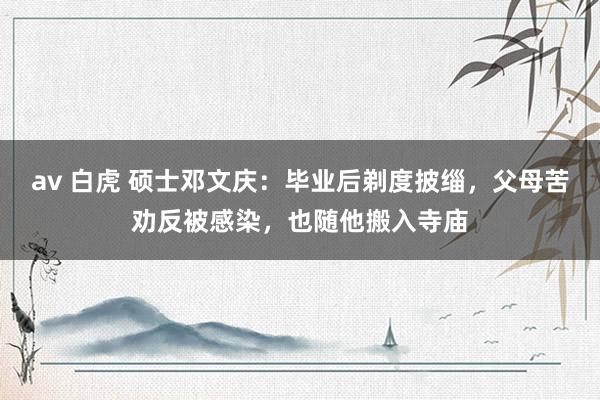 av 白虎 硕士邓文庆：毕业后剃度披缁，父母苦劝反被感染，也随他搬入寺庙